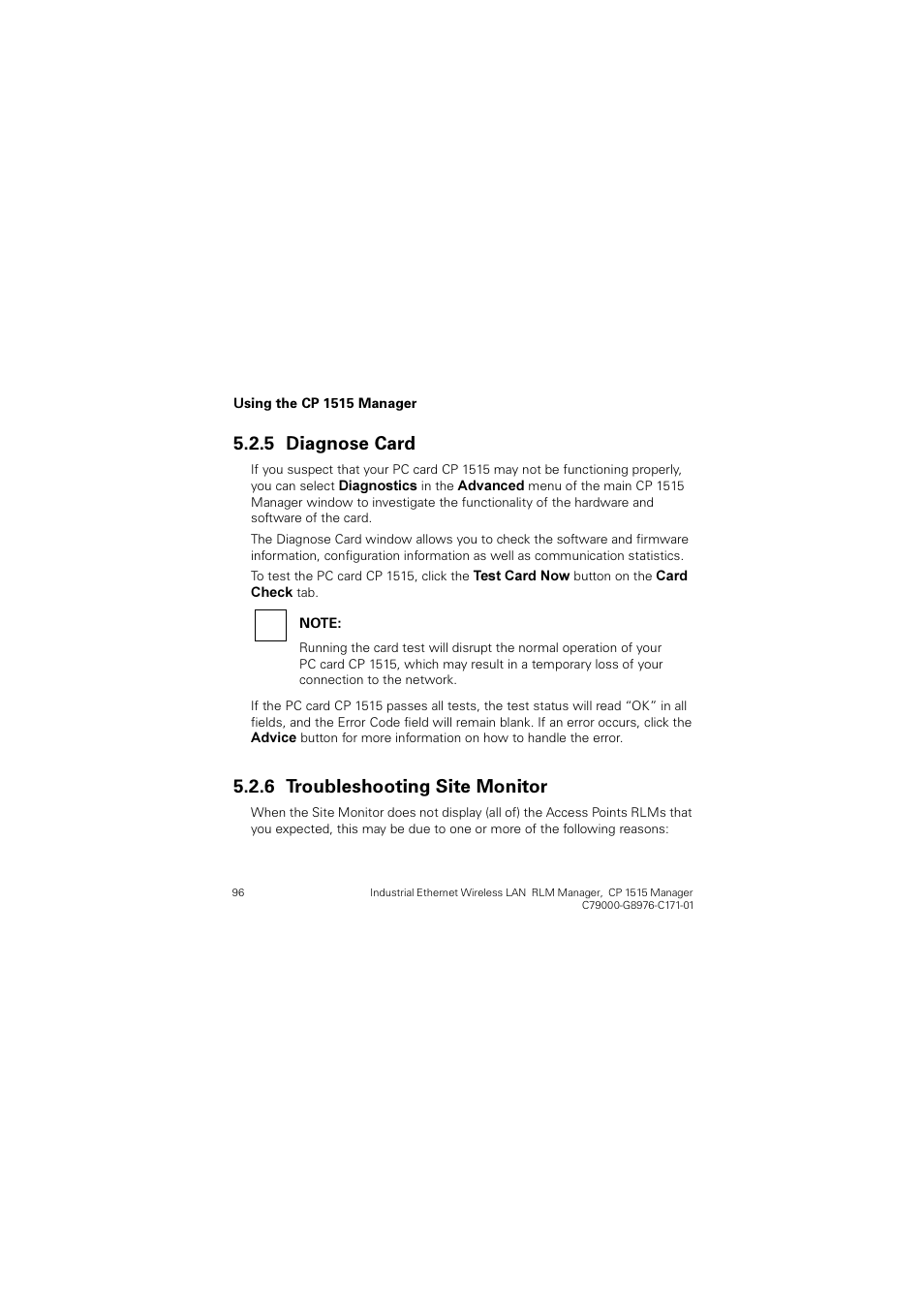 Using the CP 1515 Manager

5.2.5 Diagnose Card

If you suspect that your PC card CP 1515 may not be functioning properly, you can select Diagnostics in the Advanced menu of the main CP 1515 Manager window to investigate the functionality of the hardware and software of the card.

The Diagnose Card window allows you to check the software and firmware information, configuration information as well as communication statistics.

To test the PC card CP 1515, click the Test Card Now button on the Card Check tab.

NOTE:

Running the card test will disrupt the normal operation of your PC card CP 1515, which may result in a temporary loss of your connection to the network.

If the PC card CP 1515 passes all tests, the test status will read “OK” in all fields, and the Error Code field will remain blank. If an error occurs, click the Advice button for more information on how to handle the error.

5.2.6 Troubleshooting Site Monitor

When the Site Monitor does not display (all of) the Access Points RLMs that you expected, this may be due to one or more of the following reasons:

96

Industrial Ethernet Wireless LAN RLM Manager, CP 1515 Manager
C79000-G8976-C171-01